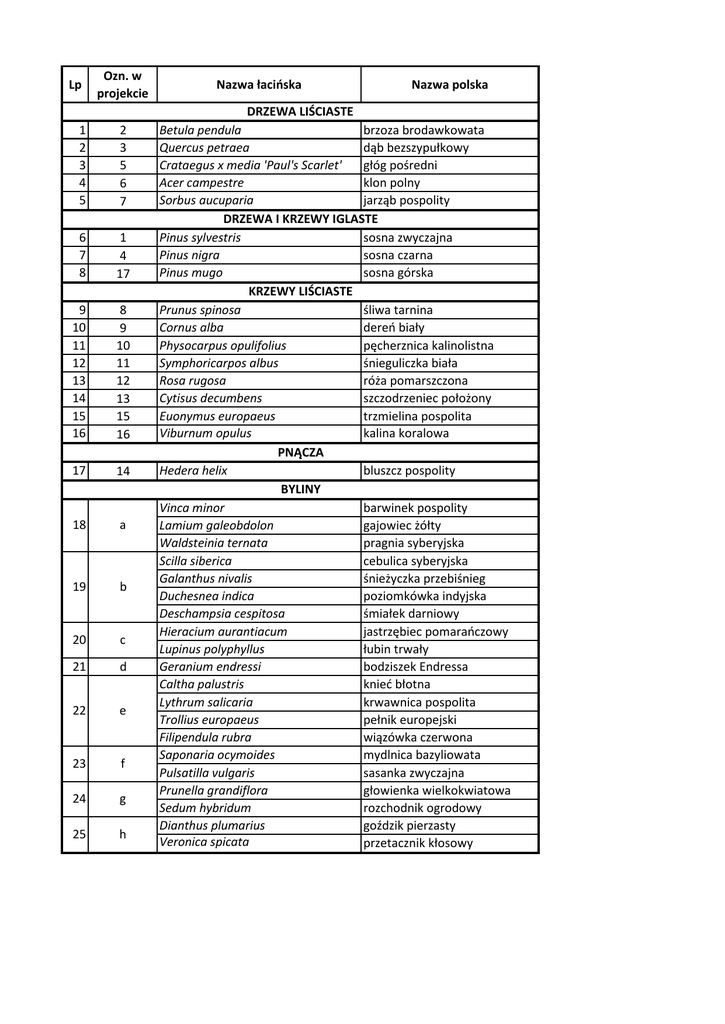 | Lp | Ozn. w projekcie | Nazwa łacińska | Nazwa polska |
|---|---|---|---|
| DRZEWA LIŚCIASTE | | | |
| 1 | 2 | Betula pendula | brzoza brodawkowata |
| 2 | 3 | Quercus petraea | dąb bezszypułkowy |
| 3 | 5 | Crataegus x media 'Paul's Scarlet' | głóg pośredni |
| 4 | 6 | Acer campestre | klon polny |
| 5 | 7 | Sorbus aucuparia | jarząb pospolity |
| DRZEWA I KRZEWY IGLASTE | | | |
| 6 | 1 | Pinus sylvestris | sosna zwyczajna |
| 7 | 4 | Pinus nigra | sosna czarna |
| 8 | 17 | Pinus mugo | sosna górska |
| KRZEWY LIŚCIASTE | | | |
| 9 | 8 | Prunus spinosa | śliwa tarnina |
| 10 | 9 | Cornus alba | dereń biały |
| 11 | 10 | Physocarpus opulifolius | pęcherznica kalinolistna |
| 12 | 11 | Symphoricarpos albus | śnieguliczka biała |
| 13 | 12 | Rosa rugosa | róża pomarszczona |
| 14 | 13 | Cytisus decumbens | szczodrzeniec położony |
| 15 | 15 | Euonymus europaeus | trzmielina pospolita |
| 16 | 16 | Viburnum opulus | kalina koralowa |
| PNĄCZA | | | |
| 17 | 14 | Hedera helix | bluszcz pospolity |
| BYLINY | | | |
| 18 | a | Vinca minor | barwinek pospolity |
| | | Lamium galeobdolon | gajowiec żółty |
| | | Waldsteinia ternata | pragnia syberyjska |
| 19 | b | Scilla siberica | cebulica syberyjska |
| | | Galanthus nivalis | śnieżyczka przebiśnieg |
| | | Duchesnea indica | poziomkówka indyjska |
| | | Deschampsia cespitosa | śmiałek darniowy |
| 20 | c | Hieracium aurantiacum | jastrzębiec pomarańczowy |
| | | Lupinus polyphyllus | łubin trwały |
| 21 | d | Geranium endressi | bodziszek Endressa |
| 22 | e | Caltha palustris | knieć błotna |
| | | Lythrum salicaria | krwawnica pospolita |
| | | Trollius europaeus | pełnik europejski |
| | | Filipendula rubra | wiązówka czerwona |
| 23 | f | Saponaria ocymoides | mydlnica bazyliowata |
| | | Pulsatilla vulgaris | sasanka zwyczajna |
| 24 | g | Prunella grandiflora | głowienka wielkokwiatowa |
| | | Sedum hybridum | rozchodnik ogrodowy |
| 25 | h | Dianthus plumarius | goździk pierzasty |
| | | Veronica spicata | przetacznik kłosowy |